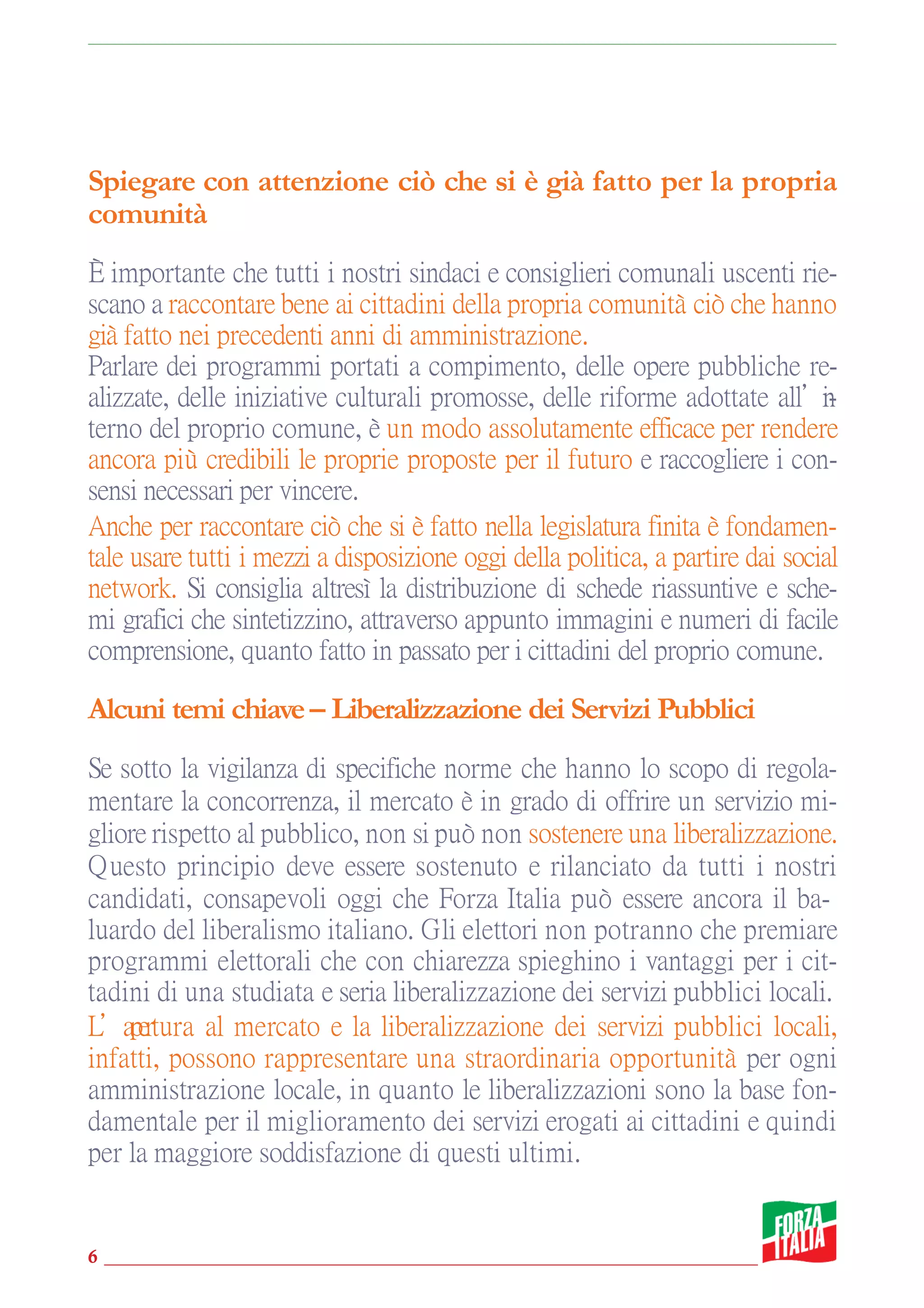 Spiegare con attenzione ciò che si è già fatto per la propria comunità

È importante che tutti i nostri sindaci e consiglieri comunali uscenti riescano a raccontare bene ai cittadini della propria comunità ciò che hanno già fatto nei precedenti anni di amministrazione.
Parlare dei programmi portati a compimento, delle opere pubbliche realizzate, delle iniziative culturali promosse, delle riforme adottate all'interno del proprio comune, è un modo assolutamente efficace per rendere ancora più credibili le proprie proposte per il futuro e raccogliere i consensi necessari per vincere.
Anche per raccontare ciò che si è fatto nella legislatura finita è fondamentale usare tutti i mezzi a disposizione oggi della politica, a partire dai social network. Si consiglia altresì la distribuzione di schede riassuntive e schemi grafici che sintetizzino, attraverso appunto immagini e numeri di facile comprensione, quanto fatto in passato per i cittadini del proprio comune.

Alcuni temi chiave – Liberalizzazione dei Servizi Pubblici

Se sotto la vigilanza di specifiche norme che hanno lo scopo di regolamentare la concorrenza, il mercato è in grado di offrire un servizio migliore rispetto al pubblico, non si può non sostenere una liberalizzazione.
Questo principio deve essere sostenuto e rilanciato da tutti i nostri candidati, consapevoli oggi che Forza Italia può essere ancora il baluardo del liberalismo italiano. Gli elettori non potranno che premiare programmi elettorali che con chiarezza spieghino i vantaggi per i cittadini di una studiata e seria liberalizzazione dei servizi pubblici locali.
L'apertura al mercato e la liberalizzazione dei servizi pubblici locali, infatti, possono rappresentare una straordinaria opportunità per ogni amministrazione locale, in quanto le liberalizzazioni sono la base fondamentale per il miglioramento dei servizi erogati ai cittadini e quindi per la maggiore soddisfazione di questi ultimi.

6

FORZA ITALIA